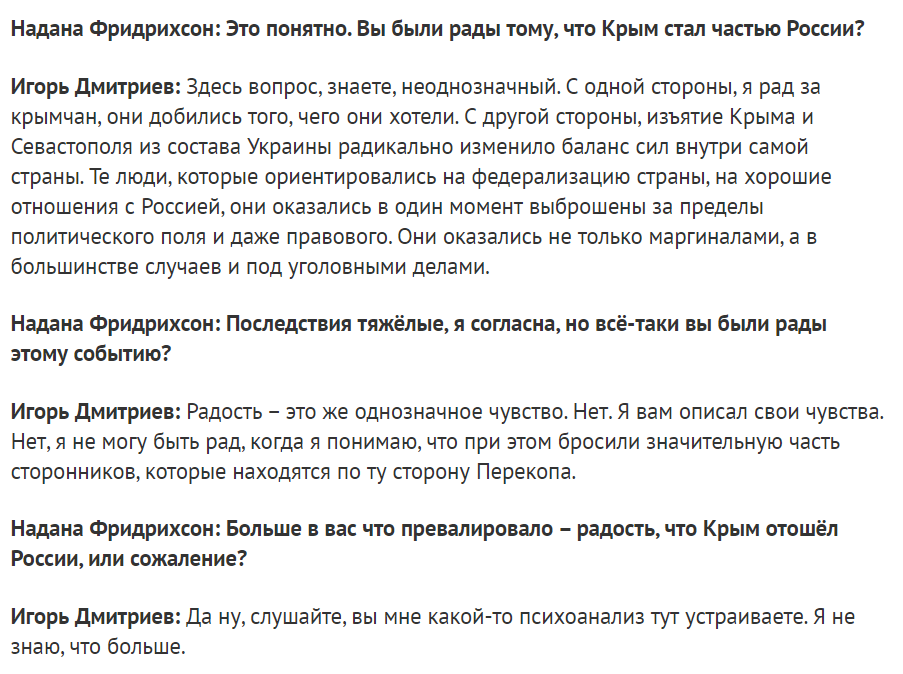 Надана Фридрихсон: Это понятно. Вы были рады тому, что Крым стал частью России?

Игорь Дмитриев: Здесь вопрос, знаете, неоднозначный. С одной стороны, я рад за крымчан, они добились того, чего они хотели. С другой стороны, изъятие Крыма и Севастополя из состава Украины радикально изменило баланс сил внутри самой страны. Те люди, которые ориентировались на федерализацию страны, на хорошие отношения с Россией, они оказались в один момент выброшены за пределы политического поля и даже правового. Они оказались не только маргиналами, а в большинстве случаев и под уголовными делами.

Надана Фридрихсон: Последствия тяжёлые, я согласна, но всё-таки вы были рады этому событию?

Игорь Дмитриев: Радость – это же однозначное чувство. Нет. Я вам описал свои чувства. Нет, я не могу быть рад, когда я понимаю, что при этом бросили значительную часть сторонников, которые находятся по ту сторону Перекопа.

Надана Фридрихсон: Больше в вас что превалировало – радость, что Крым отошёл России, или сожаление?

Игорь Дмитриев: Да ну, слушайте, вы мне какой-то психоанализ тут устраиваете. Я не знаю, что больше.